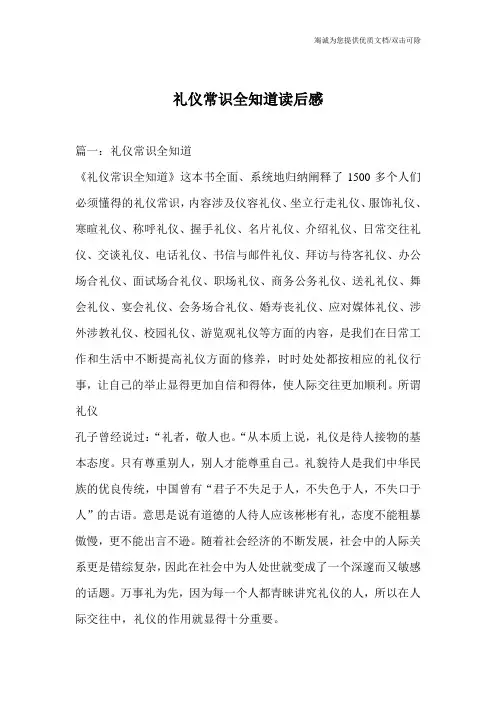 海诚为您提供优质文档/双击可除

礼仪常识全知道读后感

篇一：礼仪常识全知道

《礼仪常识全知道》这本书全面、系统地归纳阐释了 1500 多个人们必须懂得的礼仪常识，内容涉及仪容礼仪、坐立行走礼仪、服饰礼仪、寒暄礼仪、称呼礼仪、握手礼仪、名片礼仪、介绍礼仪、日常交往礼仪、交谈礼仪、电话礼仪、书信与邮件礼仪、拜访与待客礼仪、办公场合礼仪、面试场合礼仪、职场礼仪、商务公务礼仪、送礼礼仪、舞会礼仪、宴会礼仪、会务场合礼仪、婚寿丧礼仪、应对媒体礼仪、涉外涉教礼仪、校园礼仪、游览观礼仪等方面的内容，是我们在日常工作和生活中不断提高礼仪方面的修养，时时处处都按相应的礼仪行事，让自己的举止显得更加自信和得体，使人际交往更加顺利。所谓礼仪

孔子曾经说过：“礼者，敬人也。“从本质上说，礼仪是待人接物的基本态度。只有尊重别人，别人才能尊重自己。礼貌待人是我们中华民族的优良传统，中国曾有“君子不失足于人，不失色于人，不失口于人”的古语。意思是说有道德的人待人应该彬彬有礼，态度不能粗暴傲慢，更不能出言不逊。随着社会经济的不断发展，社会中的人际关系更是错综复杂，因此在社会中为人处世就变成了一个深邃而又敏感的话题。万事礼为先，因为每一个人都青睐讲究礼仪的人，所以在人际交往中，礼仪的作用就显得十分重要。